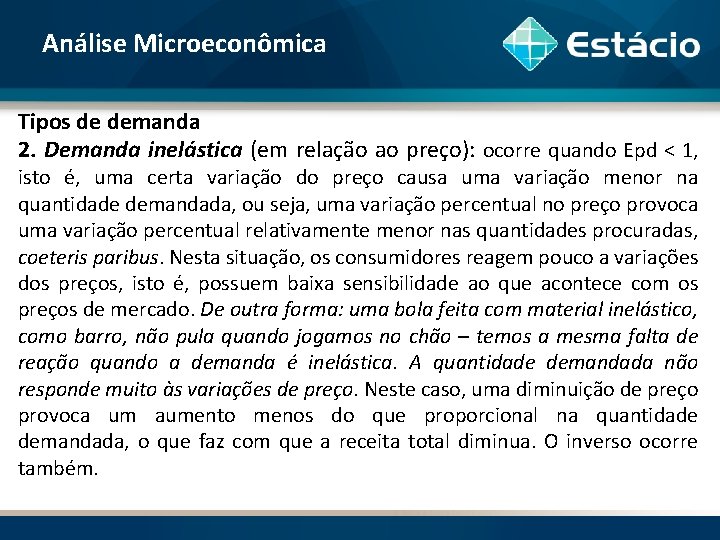 Análise Microeconômica

Estácio

Tipos de demanda

2. Demanda inelástica (em relação ao preço): ocorre quando Epd < 1, isto é, uma certa variação do preço causa uma variação menor na quantidade demandada, ou seja, uma variação percentual no preço provoca uma variação percentual relativamente menor nas quantidades procuradas, coeteris paribus. Nesta situação, os consumidores reagem pouco a variações dos preços, isto é, possuem baixa sensibilidade ao que acontece com os preços de mercado. De outra forma: uma bola feita com material inelástico, como barro, não pula quando jogamos no chão – temos a mesma falta de reação quando a demanda é inelástica. A quantidade demandada não responde muito às variações de preço. Neste caso, uma diminuição de preço provoca um aumento menos do que proporcional na quantidade demandada, o que faz com que a receita total diminua. O inverso ocorre também.